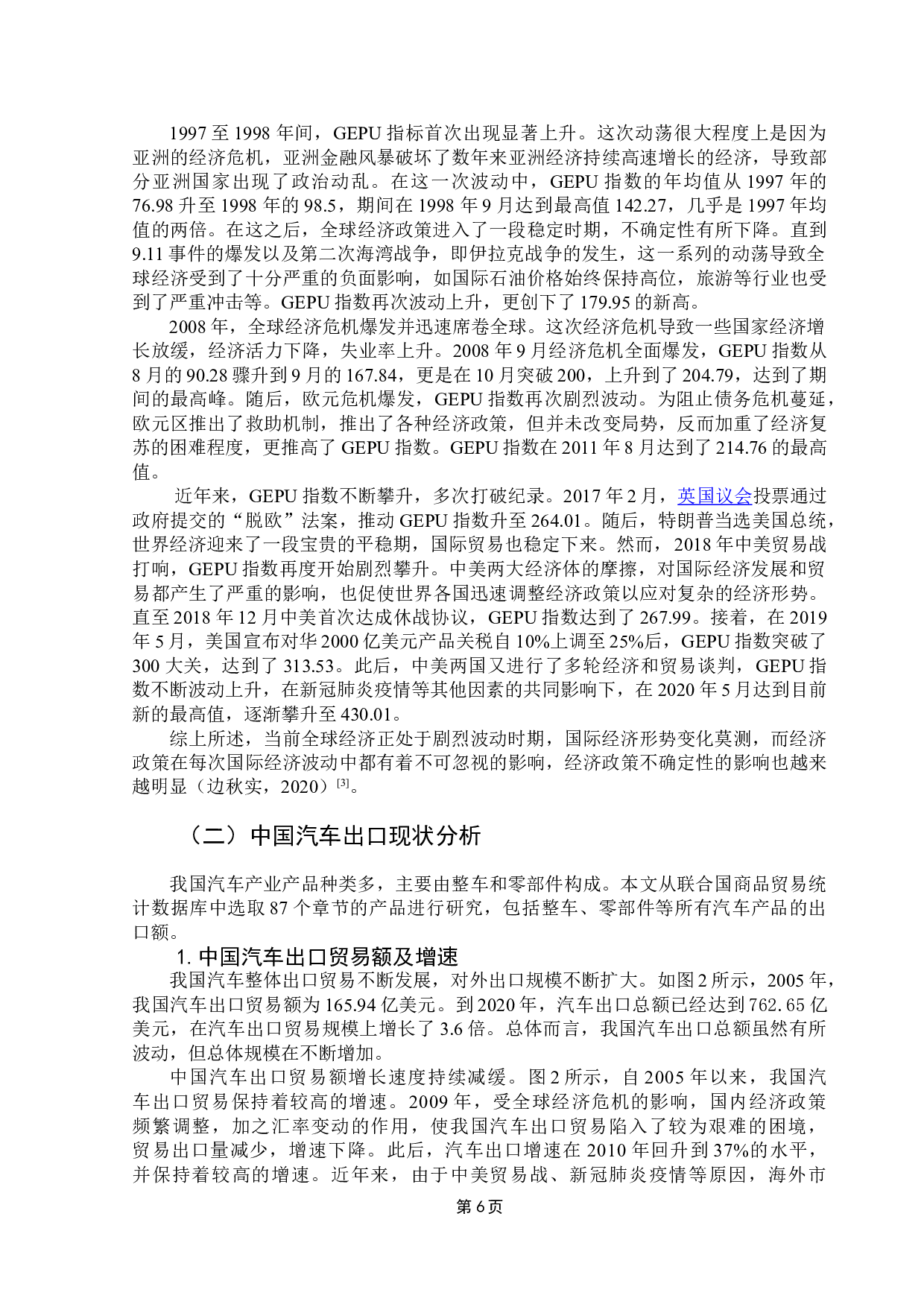 1997 至 1998 年间，GEPU 指标首次出现显著上升。这次动荡很大程度上是因为亚洲的经济危机，亚洲金融风暴破坏了数年来亚洲经济持续高速增长的经济，导致部分亚洲国家出现了政治动乱。在这一次波动中，GEPU 指数的年均值从 1997 年的 76.98 升至 1998 年的 98.5，期间在 1998 年 9 月达到最高值 142.27，几乎是 1997 年均值的两倍。在这之后，全球经济政策进入了一段稳定时期，不确定性有所下降。直到 9.11 事件的爆发以及第二次海湾战争，即伊拉克战争的发生，这一系列的动荡导致全球经济受到了十分严重的负面影响，如国际石油价格始终保持高位，旅游等行业也受到了严重冲击等。GEPU 指数再次波动上升，更创下了 179.95 的新高。

2008 年，全球经济危机爆发并迅速席卷全球。这次经济危机导致一些国家经济增长放缓，经济活力下降，失业率上升。2008 年 9 月经济危机全面爆发，GEPU 指数从 8 月的 90.28 骤升到 9 月的 167.84，更是在 10 月突破 200，上升到了 204.79，达到了期间的最高峰。随后，欧元危机爆发，GEPU 指数再次剧烈波动。为阻止债务危机蔓延，欧元区推出了救助机制，推出了各种经济政策，但并未改变局势，反而加重了经济复苏的困难程度，更推高了 GEPU 指数。GEPU 指数在 2011 年 8 月达到了 214.76 的最高值。

近年来，GEPU 指数不断攀升，多次打破纪录。2017 年 2 月，英国议会投票通过政府提交的“脱欧”法案，推动 GEPU 指数升至 264.01。随后，特朗普当选美国总统，世界经济迎来了一段宝贵的平稳期，国际贸易也稳定下来。然而，2018 年中美贸易战打响，GEPU 指数再度开始剧烈攀升。中美两大经济体的摩擦，对国际经济发展和贸易都产生了严重的影响，也促使世界各国迅速调整经济政策以应对复杂的经济形势。直至 2018 年 12 月中美首次达成休战协议，GEPU 指数达到了 267.99。接着，在 2019 年 5 月，美国宣布对华 2000 亿美元产品关税自 10%上调至 25%后，GEPU 指数突破了 300 大关，达到了 313.53。此后，中美两国又进行了多轮经济和贸易谈判，GEPU 指数不断波动上升，在新冠肺炎疫情等其他因素的共同影响下，在 2020 年 5 月达到目前新的最高值，逐渐攀升至 430.01。

综上所述，当前全球经济正处于剧烈波动时期，国际经济形势变化莫测，而经济政策在每次国际经济波动中都有着不可忽视的影响，经济政策不确定性的影响也越来越明显（边秋实，2020）$^{[3]}$。

（二）中国汽车出口现状分析

我国汽车产业产品种类多，主要由整车和零部件构成。本文从联合国商品贸易统计数据库中选取 87 个章节的产品进行研究，包括整车、零部件等所有汽车产品的出口额。

1. 中国汽车出口贸易额及增速

我国汽车整体出口贸易不断发展，对外出口规模不断扩大。如图 2 所示，2005 年，我国汽车出口贸易额为 165.94 亿美元。到 2020 年，汽车出口总额已经达到 762.65 亿美元，在汽车出口贸易规模上增长了 3.6 倍。总体而言，我国汽车出口总额虽然有所波动，但总体规模在不断增加。

中国汽车出口贸易额增长速度持续减缓。图 2 所示，自 2005 年以来，我国汽车出口贸易保持着较高的增速。2009 年，受全球经济危机的影响，国内经济政策频繁调整，加之汇率变动的作用，使我国汽车出口贸易陷入了较为艰难的困境，贸易出口量减少，增速下降。此后，汽车出口增速在 2010 年回升到 37%的水平，并保持着较高的增速。近年来，由于中美贸易战、新冠肺炎疫情等原因，海外市

第 6 页